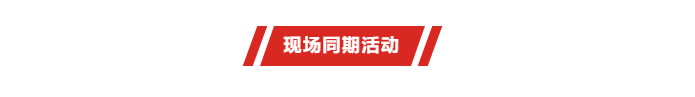 现场同期活动